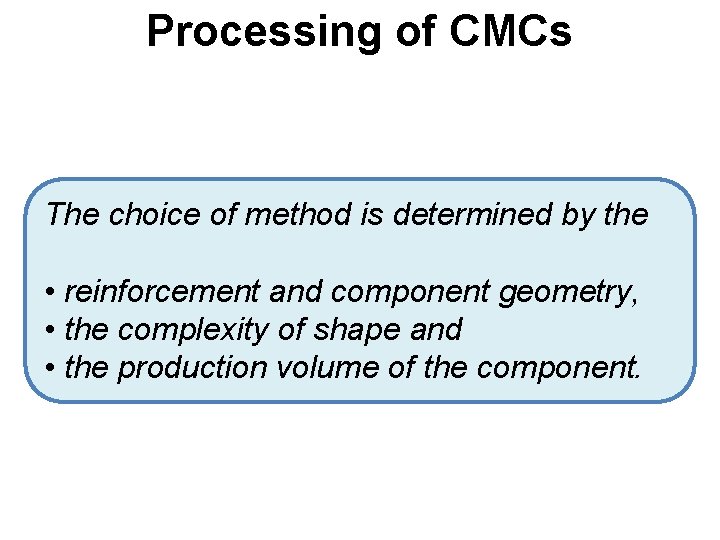 Processing of CMCs

The choice of method is determined by the

• reinforcement and component geometry,
• the complexity of shape and
• the production volume of the component.